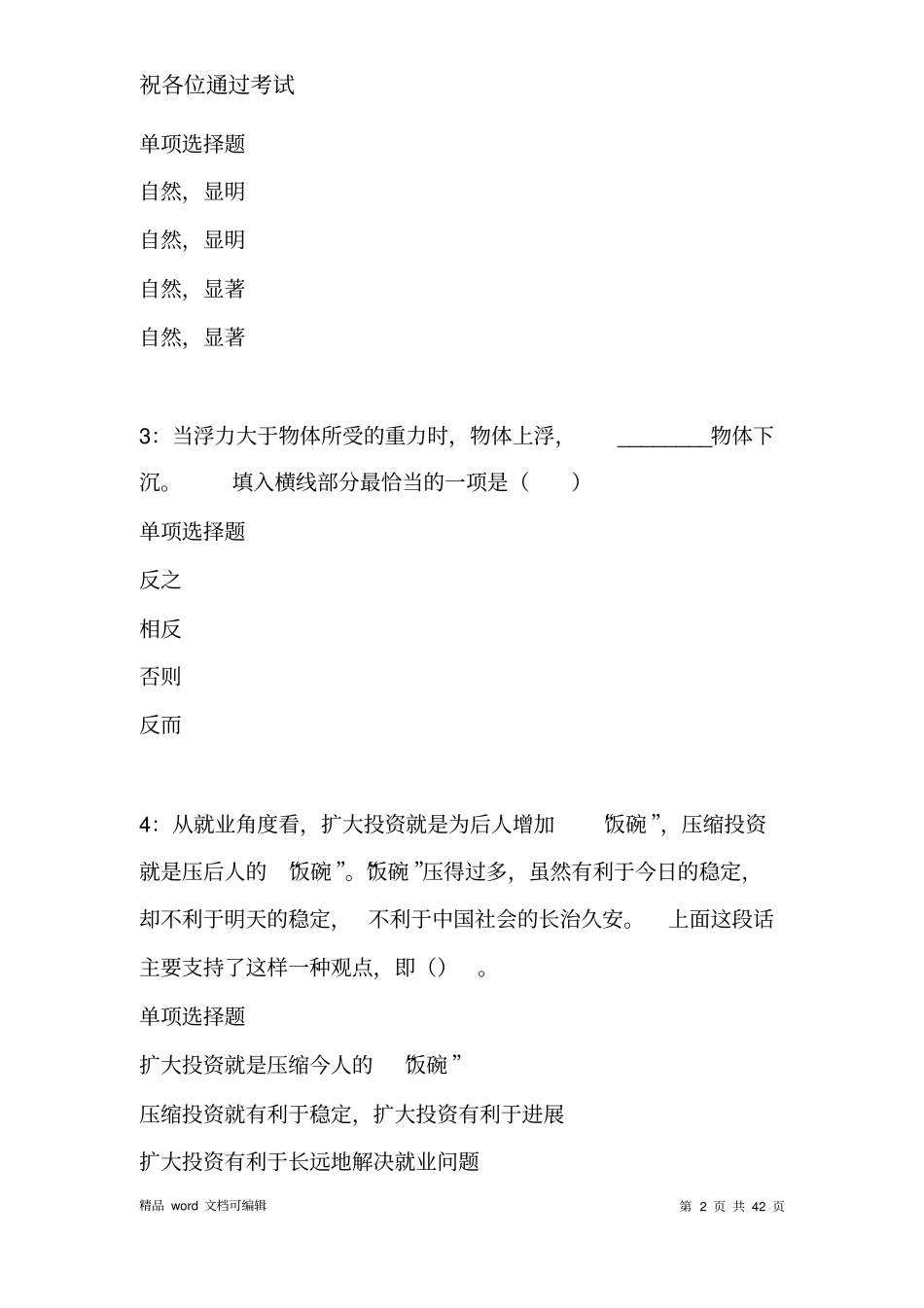 祝各位通过考试

单项选择题

自然，显明

自然，显明

自然，显著

自然，显著

3：当浮力大于物体所受的重力时，物体上浮，________物体下沉。 填入横线部分最恰当的一项是（ ）

单项选择题

反之

相反

否则

反而

4：从就业角度看，扩大投资就是为后人增加 饭碗”，压缩投资就是压后人的 饭碗”。饭碗”压得过多，虽然有利于今日的稳定，却不利于明天的稳定， 不利于中国社会的长治久安。 上面这段话主要支持了这样一种观点，即（） 。

单项选择题

扩大投资就是压缩今人的 饭碗”

压缩投资就有利于稳定，扩大投资有利于进展

扩大投资有利于长远地解决就业问题

精品 word 文档可编辑

第 2 页 共 42 页